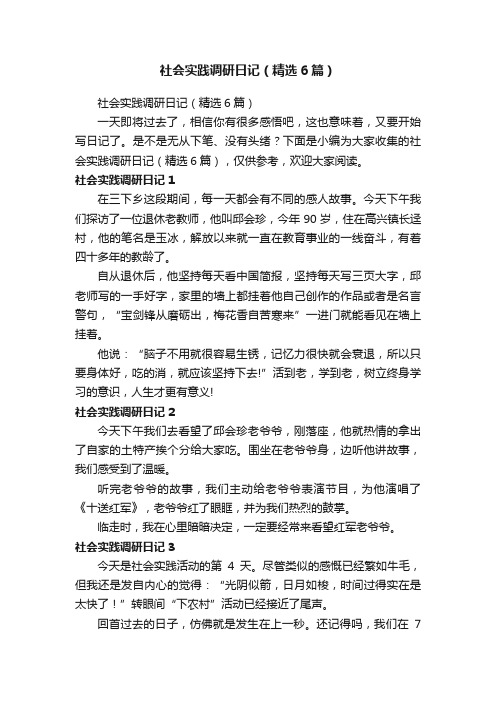 社会实践调研日记（精选6篇）

社会实践调研日记（精选6篇）

一天即将过去了，相信你有很多感悟吧，这也意味着，又要开始写日记了。是不是无从下笔、没有头绪？下面是小编为大家收集的社会实践调研日记（精选6篇），仅供参考，欢迎大家阅读。

社会实践调研日记1

在三下乡这段期间，每一天都会有不同的感人故事。今天下午我们探访了一位退休老教师，他叫邱会珍，今年90岁，住在高兴镇长迳村，他的笔名是玉冰，解放以来就一直在教育事业的一线奋斗，有着四十多年的教龄了。

自从退休后，他坚持每天看中国简报，坚持每天写三页大字，邱老师写的一手好字，家里的墙上都挂着他自己创作的作品或者是名言警句，“宝剑锋从磨砺出，梅花香自苦寒来”一进门就能看见在墙上挂着。

他说：“脑子不用就很容易生锈，记忆力很快就会衰退，所以只要身体好，吃的消，就应该坚持下去!”活到老，学到老，树立终身学习的意识，人生才更有意义!

社会实践调研日记2

今天下午我们去看望了邱会珍老爷爷，刚落座，他就热情的拿出了自家的土特产挨个分给大家吃。围坐在老爷爷身，边听他讲故事，我们感受到了温暖。

听完老爷爷的故事，我们主动给老爷爷表演节目，为他演唱了《十送红军》，老爷爷红了眼眶，并为我们热烈的鼓掌。

临走时，我在心里暗暗决定，一定要经常来看望红军老爷爷。

社会实践调研日记3

今天是社会实践活动的第4天。尽管类似的感慨已经繁如牛毛，但我还是发自内心的觉得：“光阴似箭，日月如梭，时间过得实在是太快了！”转眼间“下农村”活动已经接近了尾声。

回首过去的日子，仿佛就是发生在上一秒。还记得吗，我们在7